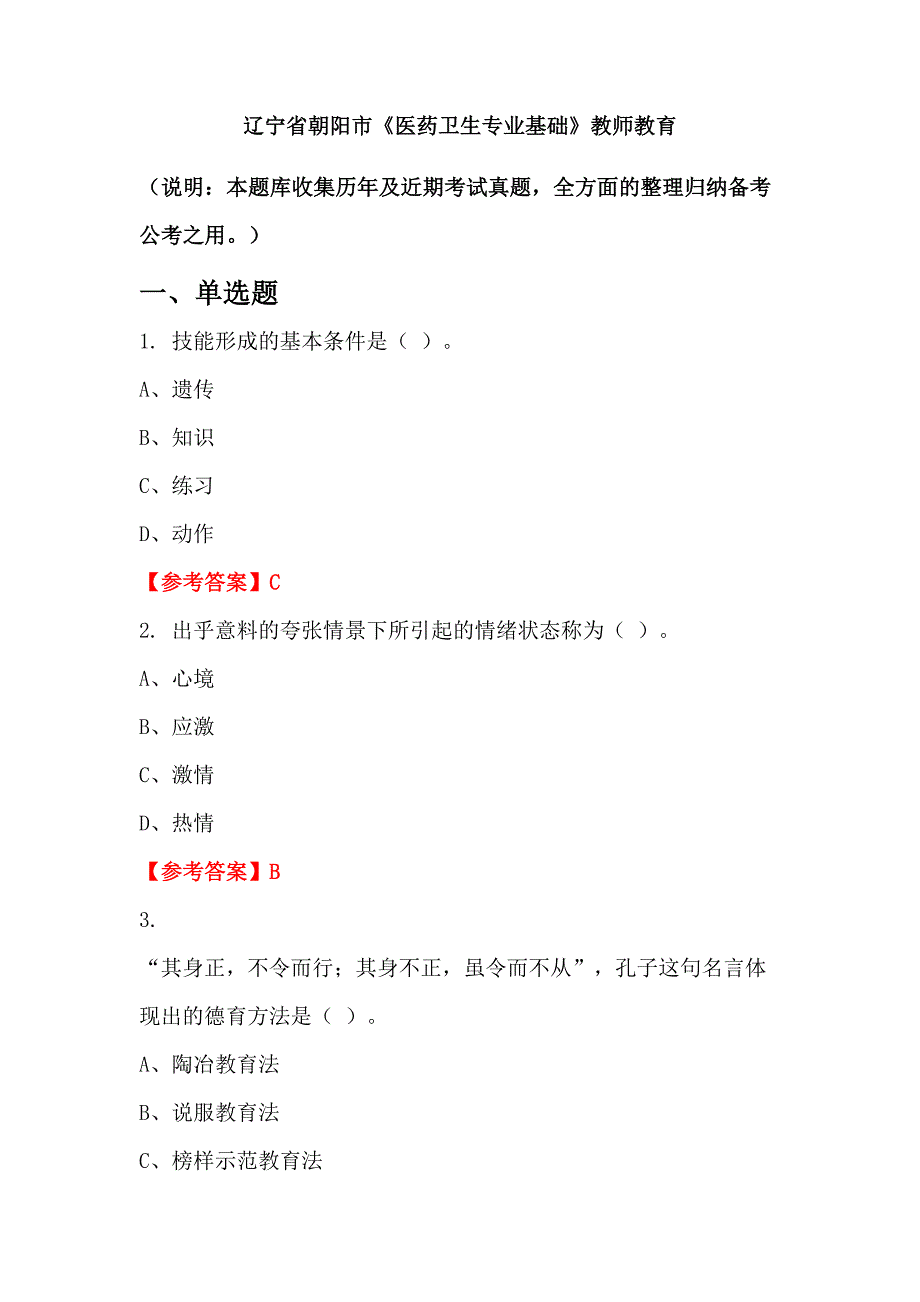 辽宁省朝阳市《医药卫生专业基础》教师教育

（说明：本题库收集历年及近期考试真题，全方面的整理归纳备考公考之用。）

一、单选题

1. 技能形成的基本条件是（ ）。

A、遗传

B、知识

C、练习

D、动作

【参考答案】C

2. 出乎意料的夸张情景下所引起的情绪状态称为（ ）。

A、心境

B、应激

C、激情

D、热情

【参考答案】B

3.

“其身正，不令而行；其身不正，虽令而不从”，孔子这句名言体现出的德育方法是（ ）。

A、陶冶教育法

B、说服教育法

C、榜样示范教育法